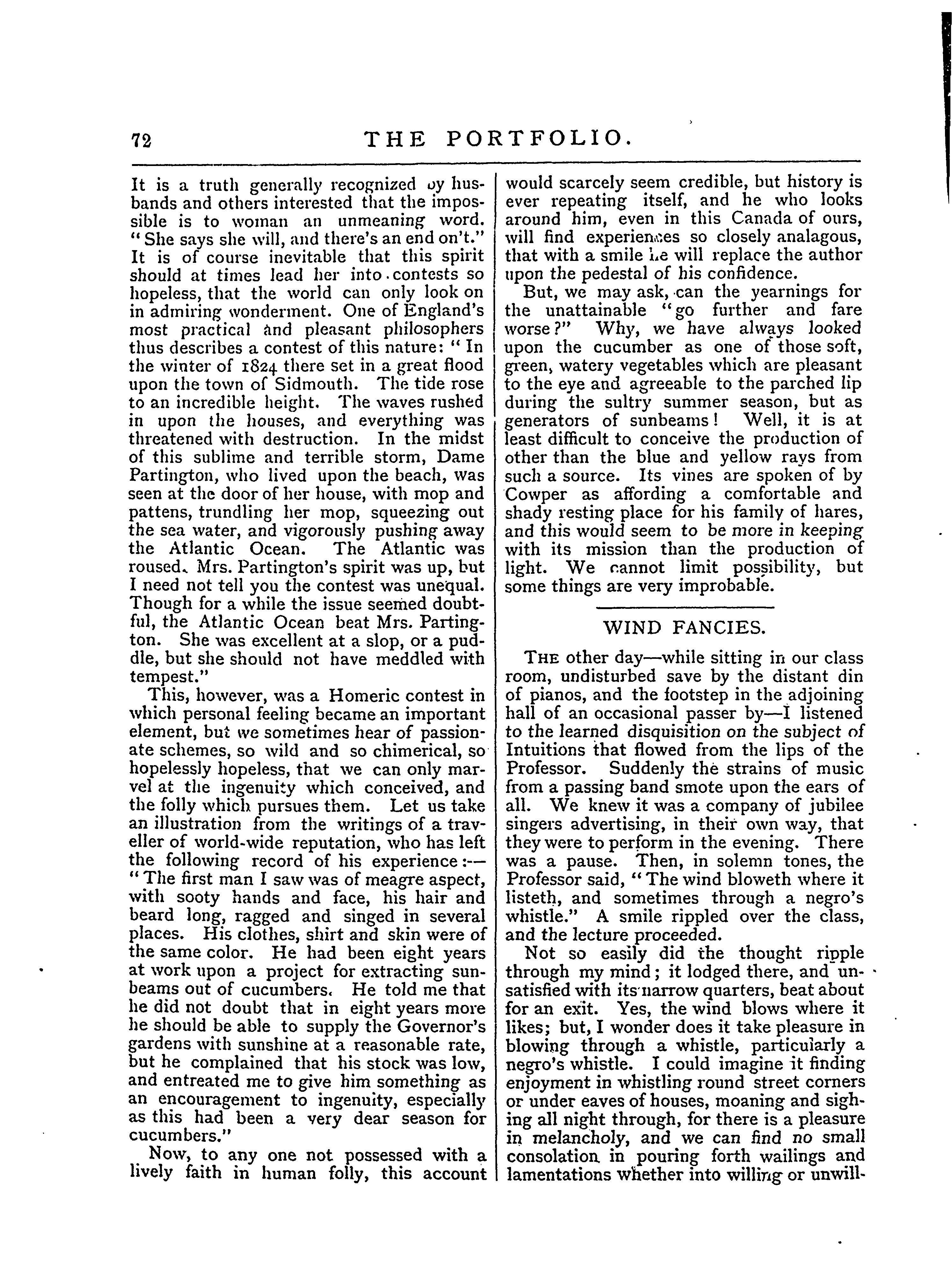 72 THE PORTFOLIO.

It is a truth generally recognized by husbands and others interested that the impossible is to woman an unmeaning word. "She says she will, and there's an end on't." It is of course inevitable that this spirit should at times lead her into contests so hopeless, that the world can only look on in admiring wonderment. One of England's most practical and pleasant philosophers thus describes a contest of this nature: "In the winter of 1824 there set in a great flood upon the town of Sidmouth. The tide rose to an incredible height. The waves rushed in upon the houses, and everything was threatened with destruction. In the midst of this sublime and terrible storm, Dame Partington, who lived upon the beach, was seen at the door of her house, with mop and pattens, trundling her mop, squeezing out the sea water, and vigorously pushing away the Atlantic Ocean. The Atlantic was roused. Mrs. Partington's spirit was up, but I need not tell you the contest was unequal. Though for a while the issue seemed doubtful, the Atlantic Ocean beat Mrs. Partington. She was excellent at a slop, or a puddle, but she should not have meddled with tempest."

This, however, was a Homeric contest in which personal feeling became an important element, but we sometimes hear of passionate schemes, so wild and so chimerical, so hopelessly hopeless, that we can only marvel at the ingenuity which conceived, and the folly which pursues them. Let us take an illustration from the writings of a traveller of world-wide reputation, who has left the following record of his experience:— "The first man I saw was of meagre aspect, with sooty hands and face, his hair and beard long, ragged and singed in several places. His clothes, shirt and skin were of the same color. He had been eight years at work upon a project for extracting sunbeams out of cucumbers. He told me that he did not doubt that in eight years more he should be able to supply the Governor's gardens with sunshine at a reasonable rate, but he complained that his stock was low, and entreated me to give him something as an encouragement to ingenuity, especially as this had been a very dear season for cucumbers."

Now, to any one not possessed with a lively faith in human folly, this account would scarcely seem credible, but history is ever repeating itself, and he who looks around him, even in this Canada of ours, will find experiences so closely analagous, that with a smile he will replace the author upon the pedestal of his confidence.

But, we may ask, can the yearnings for the unattainable "go further and fare worse?" Why, we have always looked upon the cucumber as one of those soft, green, watery vegetables which are pleasant to the eye and agreeable to the parched lip during the sultry summer season, but as generators of sunbeams! Well, it is at least difficult to conceive the production of other than the blue and yellow rays from such a source. Its vines are spoken of by Cowper as affording a comfortable and shady resting place for his family of hares, and this would seem to be more in keeping with its mission than the production of light. We cannot limit possibility, but some things are very improbable.

WIND FANCIES.

THE other day—while sitting in our class room, undisturbed save by the distant din of pianos, and the footstep in the adjoining hall of an occasional passer by—I listened to the learned disquisition on the subject of Intuitions that flowed from the lips of the Professor. Suddenly the strains of music from a passing band smote upon the ears of all. We knew it was a company of jubilee singers advertising, in their own way, that they were to perform in the evening. There was a pause. Then, in solemn tones, the Professor said, "The wind bloweth where it listeth, and sometimes through a negro's whistle." A smile rippled over the class, and the lecture proceeded.

Not so easily did the thought ripple through my mind; it lodged there, and unsatisfied with its narrow quarters, beat about for an exit. Yes, the wind blows where it likes; but, I wonder does it take pleasure in blowing through a whistle, particularly a negro's whistle. I could imagine it finding enjoyment in whistling round street corners or under eaves of houses, moaning and sighing all night through, for there is a pleasure in melancholy, and we can find no small consolation in pouring forth wailings and lamentations whether into willing or unwill-